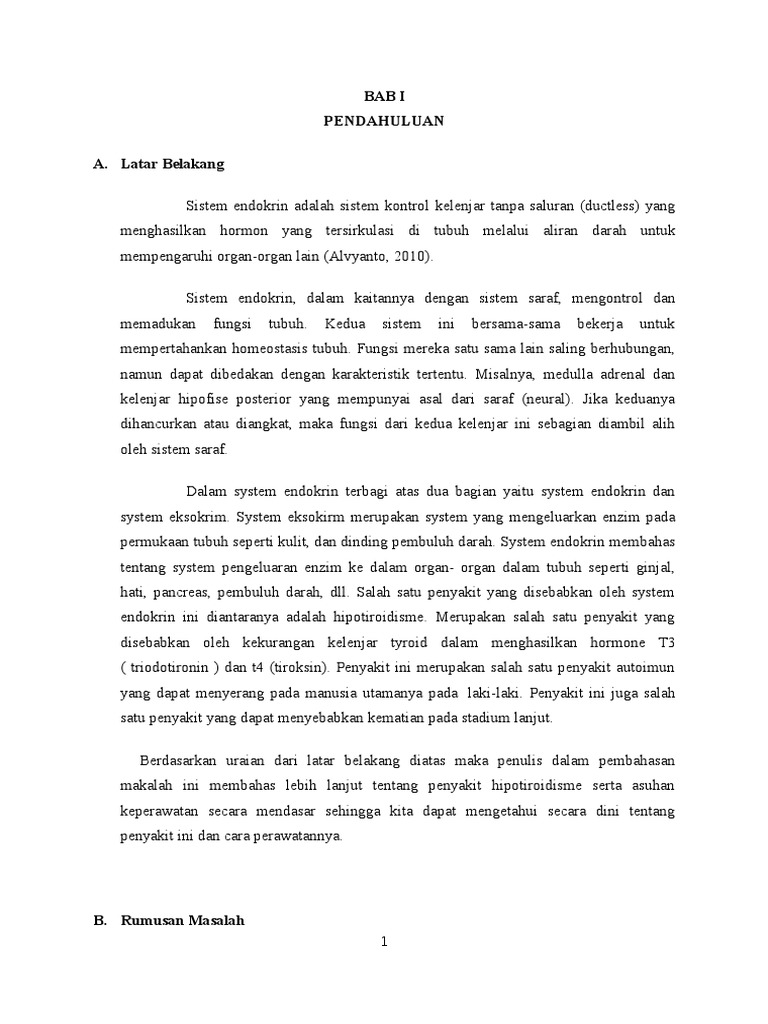 BAB I
PENDAHULUAN

A. Latar Belakang

Sistem endokrin adalah sistem kontrol kelenjar tanpa saluran (ductless) yang menghasilkan hormon yang tersirkulasi di tubuh melalui aliran darah untuk mempengaruhi organ-organ lain (Alvyanto, 2010).

Sistem endokrin, dalam kaitannya dengan sistem saraf, mengontrol dan memadukan fungsi tubuh. Kedua sistem ini bersama-sama bekerja untuk mempertahankan homeostasis tubuh. Fungsi mereka satu sama lain saling berhubungan, namun dapat dibedakan dengan karakteristik tertentu. Misalnya, medulla adrenal dan kelenjar hipofise posterior yang mempunyai asal dari saraf (neural). Jika keduanya dihancurkan atau diangkat, maka fungsi dari kedua kelenjar ini sebagian diambil alih oleh sistem saraf.

Dalam system endokrin terbagi atas dua bagian yaitu system endokrin dan system eksokrim. System eksokirm merupakan system yang mengeluarkan enzim pada permukaan tubuh seperti kulit, dan dinding pembuluh darah. System endokrin membahas tentang system pengeluaran enzim ke dalam organ- organ dalam tubuh seperti ginjal, hati, pancreas, pembuluh darah, dll. Salah satu penyakit yang disebabkan oleh system endokrin ini diantaranya adalah hipotiroidisme. Merupakan salah satu penyakit yang disebabkan oleh kekurangan kelenjar tyroid dalam menghasilkan hormone T3 ( triodotironin ) dan t4 (tiroksin). Penyakit ini merupakan salah satu penyakit autoimun yang dapat menyerang pada manusia utamanya pada laki-laki. Penyakit ini juga salah satu penyakit yang dapat menyebabkan kematian pada stadium lanjut.

Berdasarkan uraian dari latar belakang diatas maka penulis dalam pembahasan makalah ini membahas lebih lanjut tentang penyakit hipotiroidisme serta asuhan keperawatan secara mendasar sehingga kita dapat mengetahui secara dini tentang penyakit ini dan cara perawatannya.

B. Rumusan Masalah

1